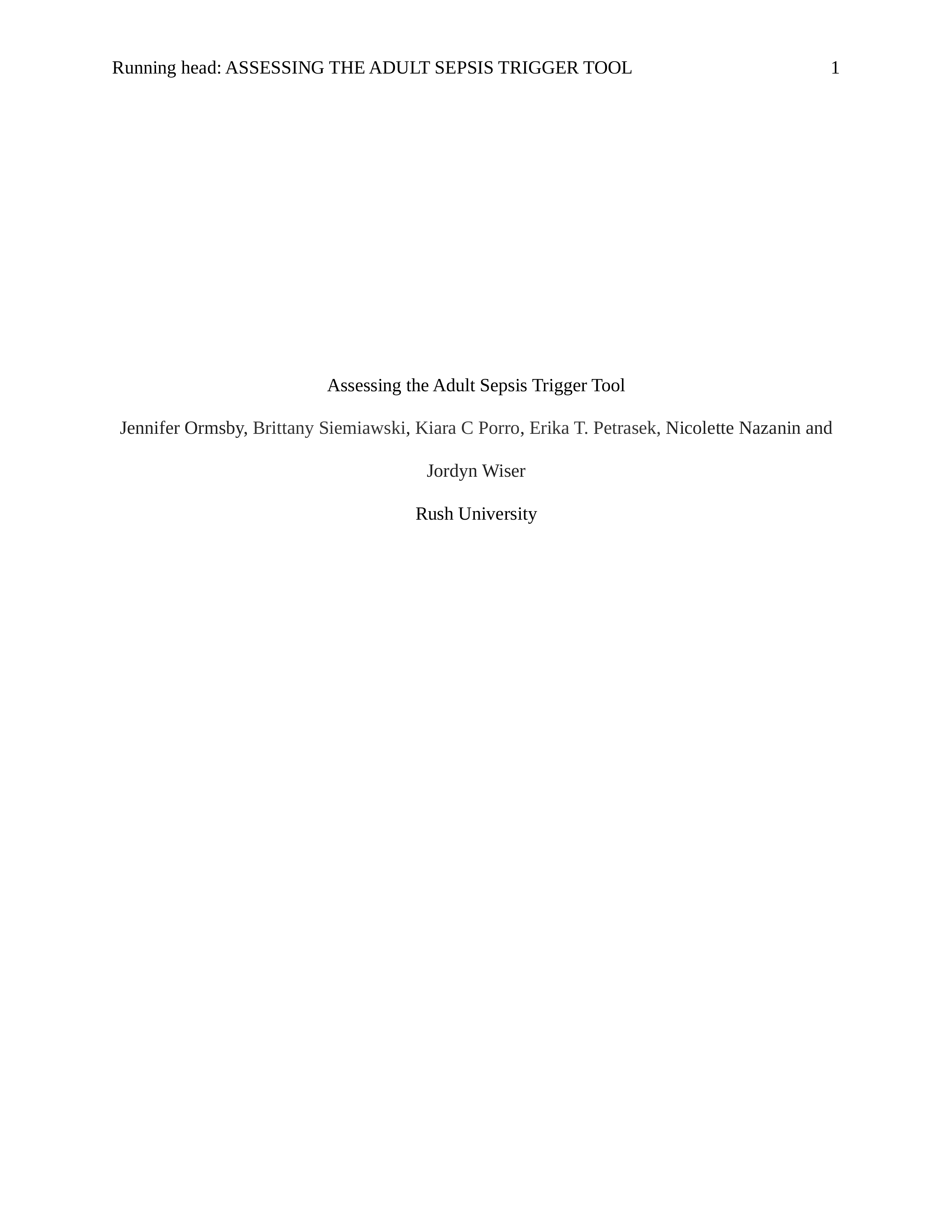 Running head: ASSESSING THE ADULT SEPSIS TRIGGER TOOL 1

Assessing the Adult Sepsis Trigger Tool

Jennifer Ormsby, Brittany Siemiawski, Kiara C Porro, Erika T. Petrasek, Nicolette Nazanin and Jordyn Wiser

Rush University